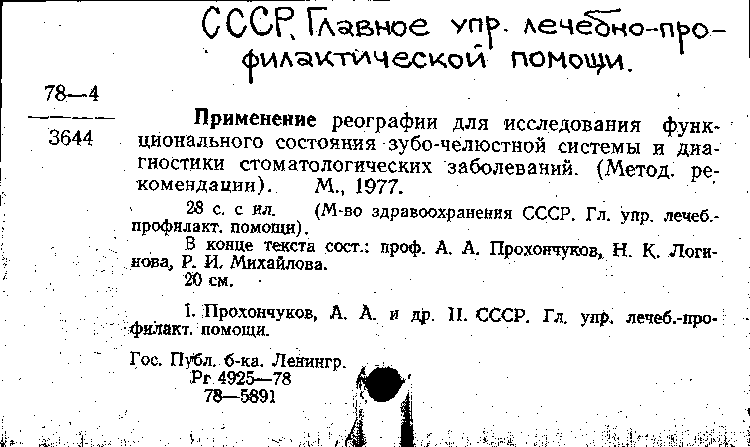 СССР. Главное упр. лечебно-профилактической помощи.

78—4

3644

**Применение** реографии для исследования функционального состояния зубо-челюстной системы и диагностики стоматологических заболеваний. (Метод. рекомендации). М., 1977.

28 с. с ил. (М-во здравоохранения СССР. Гл. упр. лечеб.-профилакт. помощи).

В конце текста сост.: проф. А. А. Прохончуков, Н. К. Логинова, Р. И. Михайлова.

20 см.

I. Прохончуков, А. А. и др. II. СССР. Гл. упр. лечеб.-профилакт. помощи.

Гос. Публ. б-ка. Ленингр.
Рг 4925—78
78—5891